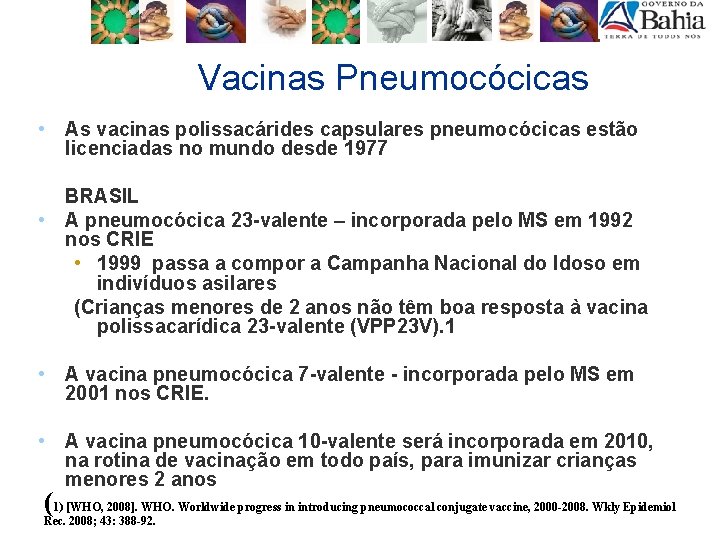 GOVERNO DA Bahia
TERRA DE TODOS NÓS

Vacinas Pneumocócicas

• As vacinas polissacárides capsulares pneumocócicas estão licenciadas no mundo desde 1977

BRASIL
• A pneumocócica 23-valente – incorporada pelo MS em 1992 nos CRIE
• 1999 passa a compor a Campanha Nacional do Idoso em indivíduos asilares
(Crianças menores de 2 anos não têm boa resposta à vacina polissacarídica 23-valente (VPP23V).1

• A vacina pneumocócica 7-valente - incorporada pelo MS em 2001 nos CRIE.

• A vacina pneumocócica 10-valente será incorporada em 2010, na rotina de vacinação em todo país, para imunizar crianças menores 2 anos

(1) [WHO, 2008]. WHO. Worldwide progress in introducing pneumococcal conjugate vaccine, 2000-2008. Wkly Epidemiol Rec. 2008; 43: 388-92.